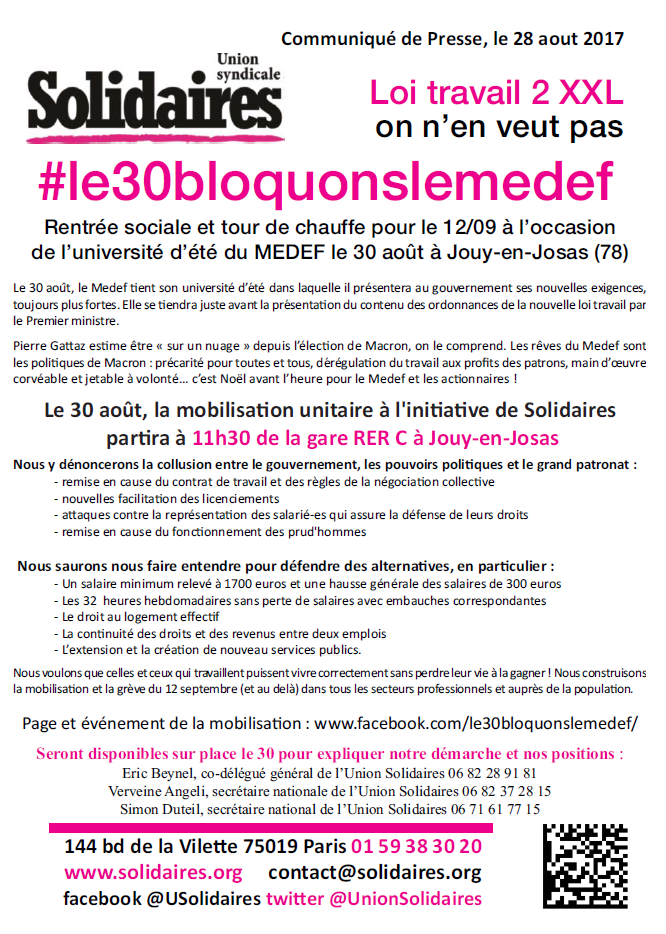 Communiqué de Presse, le 28 aout 2017

Union syndicale
Solidaires

Loi travail 2 XXL
on n'en veut pas

#le30bloquonslemedef

Rentrée sociale et tour de chauffe pour le 12/09 à l'occasion de l'université d'été du MEDEF le 30 août à Jouy-en-Josas (78)

Le 30 août, le Medef tient son université d'été dans laquelle il présentera au gouvernement ses nouvelles exigences, toujours plus fortes. Elle se tiendra juste avant la présentation du contenu des ordonnances de la nouvelle loi travail par le Premier ministre.

Pierre Gattaz estime être « sur un nuage » depuis l'élection de Macron, on le comprend. Les rêves du Medef sont les politiques de Macron : précarité pour toutes et tous, dérégulation du travail aux profits des patrons, main d'œuvre corvéable et jetable à volonté… c'est Noël avant l'heure pour le Medef et les actionnaires !

Le 30 août, la mobilisation unitaire à l'initiative de Solidaires partira à 11h30 de la gare RER C à Jouy-en-Josas

Nous y dénoncerons la collusion entre le gouvernement, les pouvoirs politiques et le grand patronat :
- remise en cause du contrat de travail et des règles de la négociation collective
- nouvelles facilitation des licenciements
- attaques contre la représentation des salarié-es qui assure la défense de leurs droits
- remise en cause du fonctionnement des prud'hommes

Nous saurons nous faire entendre pour défendre des alternatives, en particulier :
- Un salaire minimum relevé à 1700 euros et une hausse générale des salaires de 300 euros
- Les 32 heures hebdomadaires sans perte de salaires avec embauches correspondantes
- Le droit au logement effectif
- La continuité des droits et des revenus entre deux emplois
- L'extension et la création de nouveau services publics.

Nous voulons que celles et ceux qui travaillent puissent vivre correctement sans perdre leur vie à la gagner ! Nous construisons la mobilisation et la grève du 12 septembre (et au delà) dans tous les secteurs professionnels et auprès de la population.

Page et événement de la mobilisation : www.facebook.com/le30bloquonslemedef/

Seront disponibles sur place le 30 pour expliquer notre démarche et nos positions :
Eric Beynel, co-délégué général de l'Union Solidaires 06 82 28 91 81
Verveine Angeli, secrétaire nationale de l'Union Solidaires 06 82 37 28 15
Simon Duteil, secrétaire national de l'Union Solidaires 06 71 61 77 15

144 bd de la Vilette 75019 Paris 01 59 38 30 20
www.solidaires.org contact@solidaires.org
facebook @USolidaires twitter @UnionSolidaires